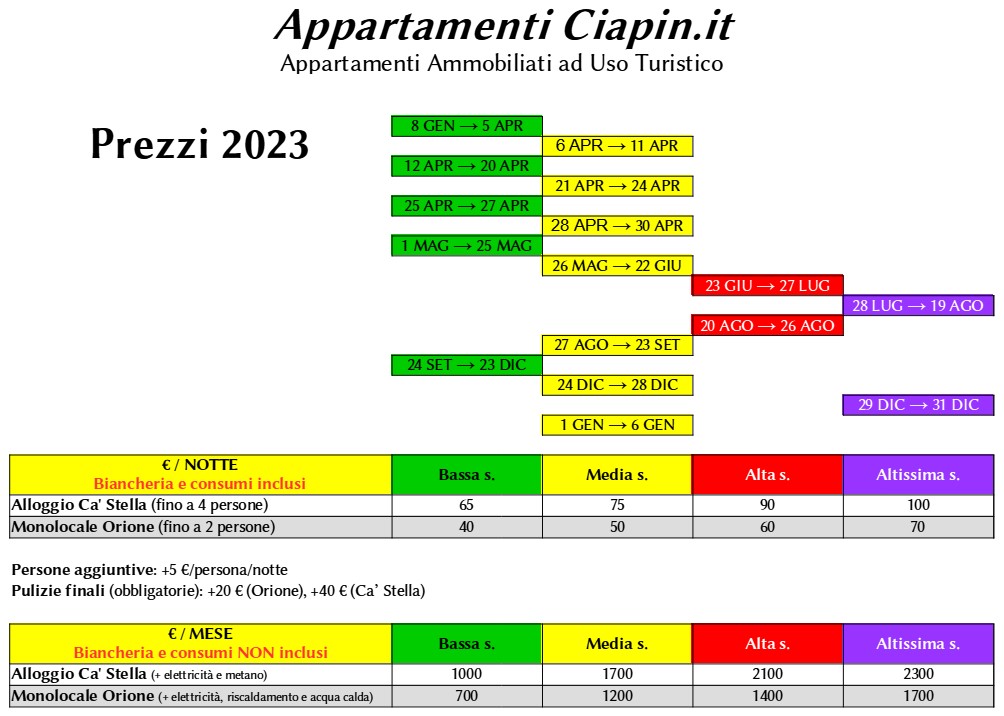 Appartamenti Ciapin.it
Appartamenti Ammobiliati ad Uso Turistico

Prezzi 2023

8 GEN → 5 APR
6 APR → 11 APR
12 APR → 20 APR
21 APR → 24 APR
25 APR → 27 APR
28 APR → 30 APR
1 MAG → 25 MAG
26 MAG → 22 GIU
23 GIU → 27 LUG
28 LUG → 19 AGO
20 AGO → 26 AGO
27 AGO → 23 SET
24 SET → 23 DIC
24 DIC → 28 DIC
29 DIC → 31 DIC
1 GEN → 6 GEN

| € / NOTTE Biancheria e consumi inclusi | Bassa s. | Media s. | Alta s. | Altissima s. |
|---|---|---|---|---|
| Alloggio Ca' Stella (fino a 4 persone) | 65 | 75 | 90 | 100 |
| Monolocale Orione (fino a 2 persone) | 40 | 50 | 60 | 70 |

Persone aggiuntive: +5 €/persona/notte
Pulizie finali (obbligatorie): +20 € (Orione), +40 € (Ca' Stella)

| € / MESE Biancheria e consumi NON inclusi | Bassa s. | Media s. | Alta s. | Altissima s. |
|---|---|---|---|---|
| Alloggio Ca' Stella (+ elettricità e metano) | 1000 | 1700 | 2100 | 2300 |
| Monolocale Orione (+ elettricità, riscaldamento e acqua calda) | 700 | 1200 | 1400 | 1700 |